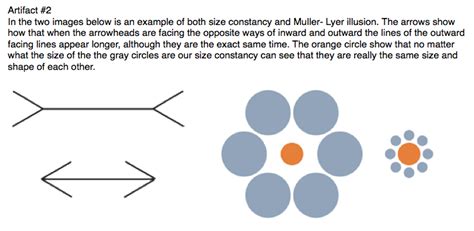 Artifact #2
In the two images below is an example of both size constancy and Muller- Lyer illusion. The arrows show how that when the arrowheads are facing the opposite ways of inward and outward the lines of the outward facing lines appear longer, although they are the exact same time. The orange circle show that no matter what the size of the the gray circles are our size constancy can see that they are really the same size and shape of each other.